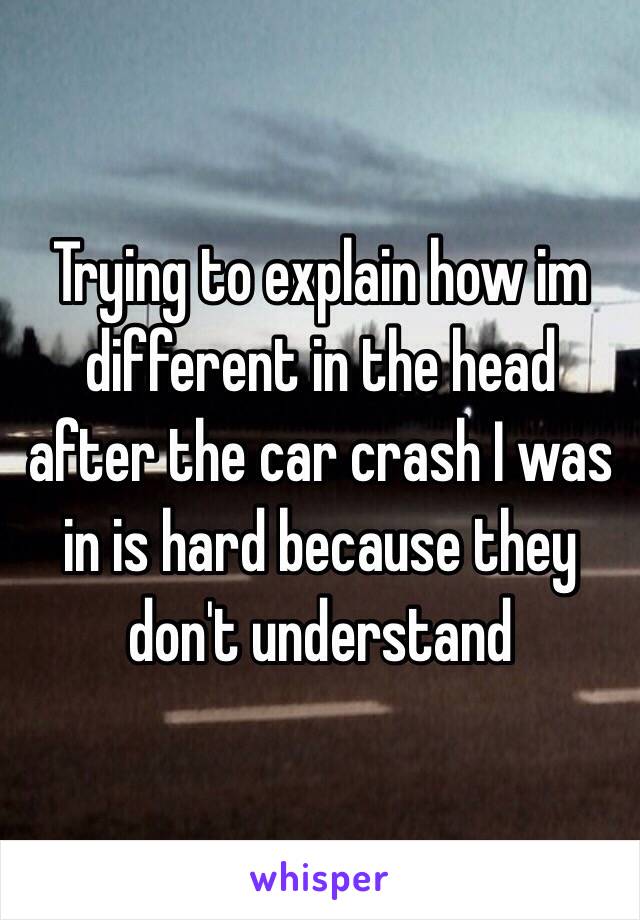 Trying to explain how im different in the head after the car crash I was in is hard because they don't understand

whisper